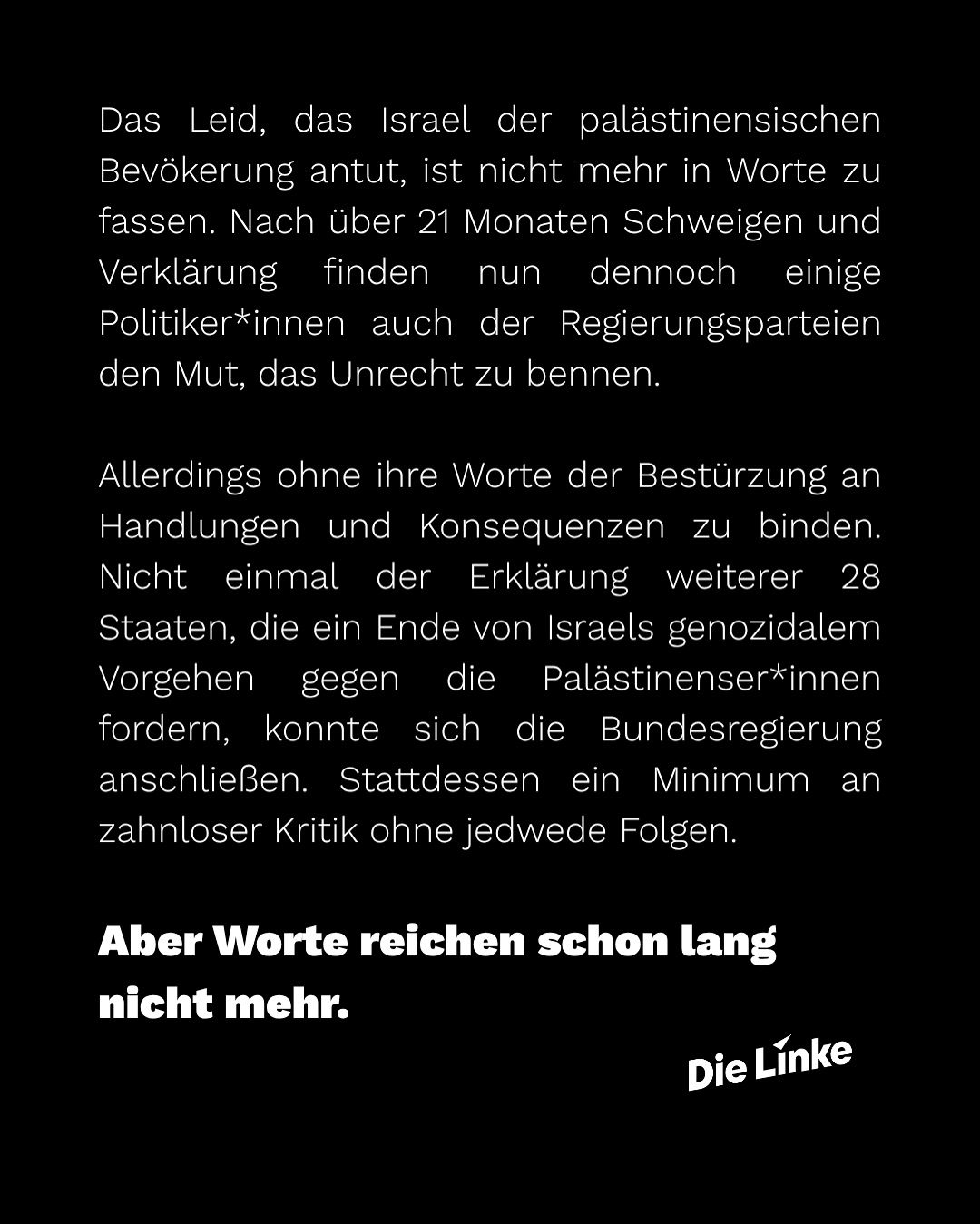 Das Leid, das Israel der palästinensischen Bevökerung antut, ist nicht mehr in Worte zu fassen. Nach über 21 Monaten Schweigen und Verklärung finden nun dennoch einige Politiker*innen auch der Regierungsparteien den Mut, das Unrecht zu bennen.

Allerdings ohne ihre Worte der Bestürzung an Handlungen und Konsequenzen zu binden. Nicht einmal der Erklärung weiterer 28 Staaten, die ein Ende von Israels genozidalem Vorgehen gegen die Palästinenser*innen fordern, konnte sich die Bundesregierung anschließen. Stattdessen ein Minimum an zahnloser Kritik ohne jedwede Folgen.

Aber Worte reichen schon lang nicht mehr.

Die Linke